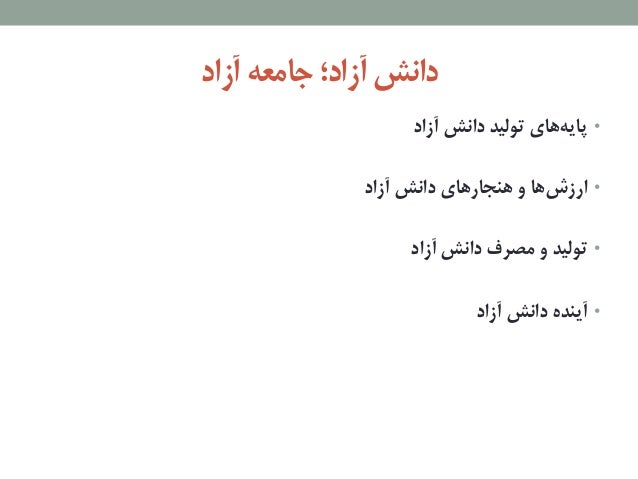 دانش آزاد؛ جامعه آزاد

• پایه‌های تولید دانش آزاد

• ارزش‌ها و هنجارهای دانش آزاد

• تولید و مصرف دانش آزاد

• آینده دانش آزاد